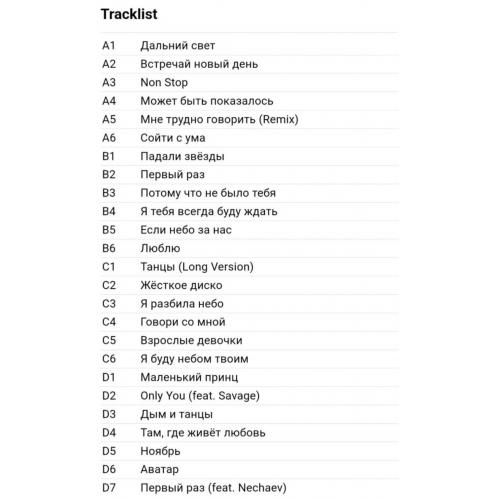 Tracklist

| | |
|---|---|
| A1 | Дальний свет |
| A2 | Встречай новый день |
| A3 | Non Stop |
| A4 | Может быть показалось |
| A5 | Мне трудно говорить (Remix) |
| A6 | Сойти с ума |
| B1 | Падали звёзды |
| B2 | Первый раз |
| B3 | Потому что не было тебя |
| B4 | Я тебя всегда буду ждать |
| B5 | Если небо за нас |
| B6 | Люблю |
| C1 | Танцы (Long Version) |
| C2 | Жёсткое диско |
| C3 | Я разбила небо |
| C4 | Говори со мной |
| C5 | Взрослые девочки |
| C6 | Я буду небом твоим |
| D1 | Маленький принц |
| D2 | Only You (feat. Savage) |
| D3 | Дым и танцы |
| D4 | Там, где живёт любовь |
| D5 | Ноябрь |
| D6 | Аватар |
| D7 | Первый раз (feat. Nechaev) |